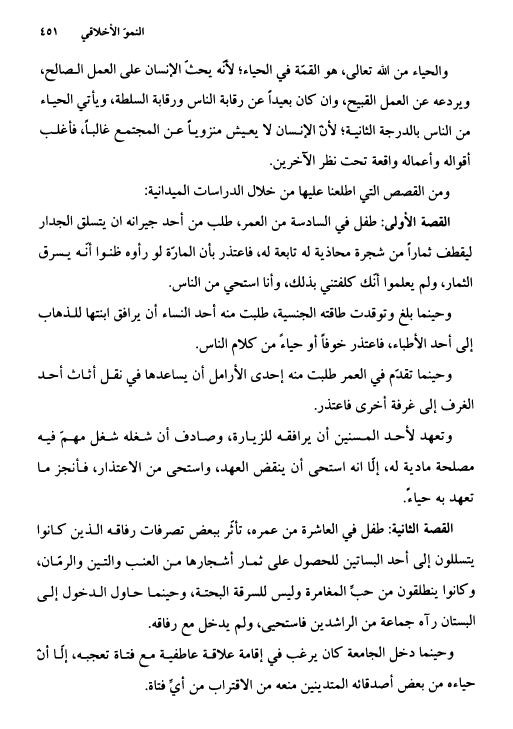 النموّ الأخلاقي ٤٥١

والحياء من الله تعالى، هو القمّة في الحياء؛ لأنّه يحثّ الإنسان على العمل الصالح، ويردعه عن العمل القبيح، وان كان بعيداً عن رقابة الناس ورقابة السلطة، ويأتي الحياء من الناس بالدرجة الثانية؛ لأنّ الإنسان لا يعيش منزوياً عن المجتمع غالباً، فأغلب أقواله وأعماله واقعة تحت نظر الآخرين.

ومن القصص التي اطلعنا عليها من خلال الدراسات الميدانية:

القصة الأولى: طفل في السادسة من العمر، طلب من أحد جيرانه ان يتسلق الجدار ليقطف ثماراً من شجرة محاذية له تابعة له، فاعتذر بأن المارّة لو رأوه ظنوا أنّه يسرق الثمار، ولم يعلموا أنّك كلفتني بذلك، وأنا استحي من الناس.

وحينما بلغ وتوقدت طاقته الجنسية، طلبت منه أحد النساء أن يرافق ابنتها للذهاب إلى أحد الأطباء، فاعتذر خوفاً أو حياءً من كلام الناس.

وحينما تقدّم في العمر طلبت منه إحدى الأرامل أن يساعدها في نقل أثاث أحد الغرف إلى غرفة أخرى فاعتذر.

وتعهد لأحد المسنين أن يرافقه للزيارة، وصادف أن شغله شغل مهمّ فيه مصلحة مادية له، إلّا انه استحى أن ينقض العهد، واستحى من الاعتذار، فأنجز ما تعهد به حياءً.

القصة الثانية: طفل في العاشرة من عمره، تأثّر ببعض تصرفات رفاقه الذين كانوا يتسللون إلى أحد البساتين للحصول على ثمار أشجارها من العنب والتين والرمّان، وكانوا ينطلقون من حبّ المغامرة وليس للسرقة البحتة، وحينما حاول الدخول إلى البستان رآه جماعة من الراشدين فاستحيى، ولم يدخل مع رفاقه.

وحينما دخل الجامعة كان يرغب في إقامة علاقة عاطفية مع فتاة تعجبه، إلّا أنّ حياءه من بعض أصدقائه المتدينين منعه من الاقتراب من أيّ فتاة.